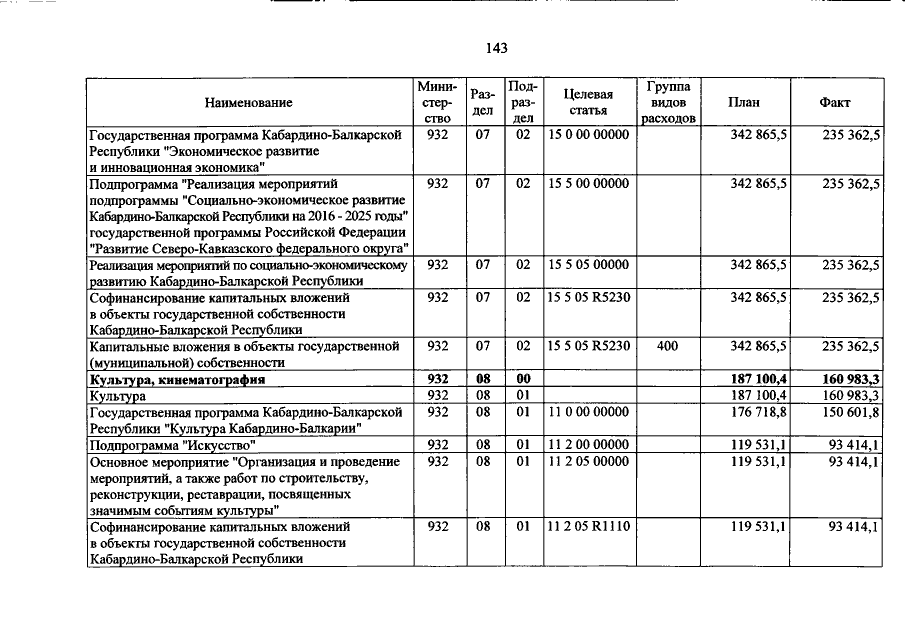 143

| Наименование | Министерство | Раздел | Подраздел | Целевая статья | Группа видов расходов | План | Факт |
|---|---|---|---|---|---|---|---|
| Государственная программа Кабардино-Балкарской Республики "Экономическое развитие и инновационная экономика" | 932 | 07 | 02 | 15 0 00 00000 | | 342 865,5 | 235 362,5 |
| Подпрограмма "Реализация мероприятий подпрограммы "Социально-экономическое развитие Кабардино-Балкарской Республики на 2016 - 2025 годы" государственной программы Российской Федерации "Развитие Северо-Кавказского федерального округа" | 932 | 07 | 02 | 15 5 00 00000 | | 342 865,5 | 235 362,5 |
| Реализация мероприятий по социально-экономическому развитию Кабардино-Балкарской Республики | 932 | 07 | 02 | 15 5 05 00000 | | 342 865,5 | 235 362,5 |
| Софинансирование капитальных вложений в объекты государственной собственности Кабардино-Балкарской Республики | 932 | 07 | 02 | 15 5 05 R5230 | | 342 865,5 | 235 362,5 |
| Капитальные вложения в объекты государственной (муниципальной) собственности | 932 | 07 | 02 | 15 5 05 R5230 | 400 | 342 865,5 | 235 362,5 |
| Культура, кинематография | 932 | 08 | 00 | | | 187 100,4 | 160 983,3 |
| Культура | 932 | 08 | 01 | | | 187 100,4 | 160 983,3 |
| Государственная программа Кабардино-Балкарской Республики "Культура Кабардино-Балкарии" | 932 | 08 | 01 | 11 0 00 00000 | | 176 718,8 | 150 601,8 |
| Подпрограмма "Искусство" | 932 | 08 | 01 | 11 2 00 00000 | | 119 531,1 | 93 414,1 |
| Основное мероприятие "Организация и проведение мероприятий, а также работ по строительству, реконструкции, реставрации, посвященных значимым событиям культуры" | 932 | 08 | 01 | 11 2 05 00000 | | 119 531,1 | 93 414,1 |
| Софинансирование капитальных вложений в объекты государственной собственности Кабардино-Балкарской Республики | 932 | 08 | 01 | 11 2 05 R1110 | | 119 531,1 | 93 414,1 |